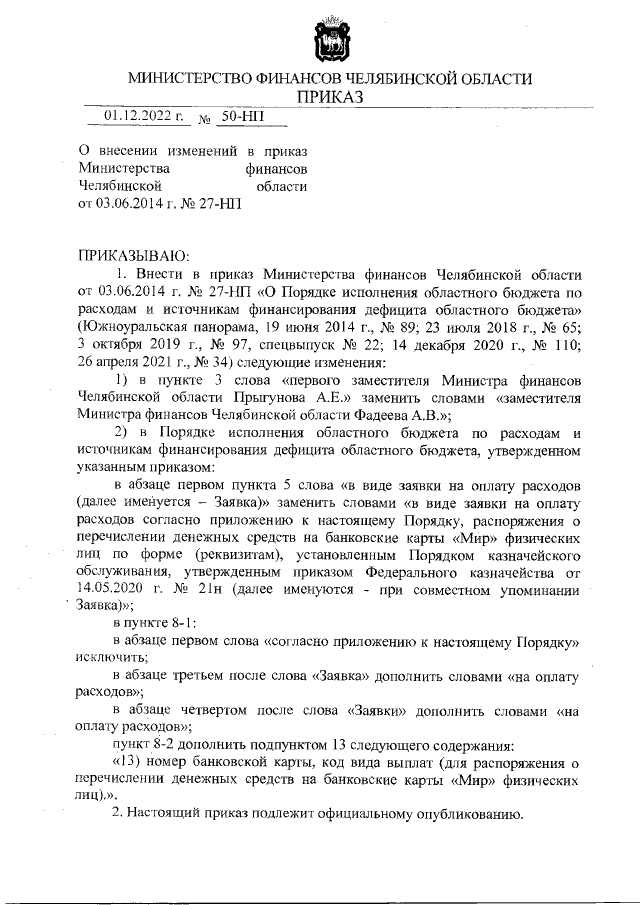 МИНИСТЕРСТВО ФИНАНСОВ ЧЕЛЯБИНСКОЙ ОБЛАСТИ
ПРИКАЗ

01.12.2022 г. № 50-НП

О внесении изменений в приказ Министерства финансов Челябинской области от 03.06.2014 г. № 27-НП

ПРИКАЗЫВАЮ:

1. Внести в приказ Министерства финансов Челябинской области от 03.06.2014 г. № 27-НП «О Порядке исполнения областного бюджета по расходам и источникам финансирования дефицита областного бюджета» (Южноуральская панорама, 19 июня 2014 г., № 89; 23 июля 2018 г., № 65; 3 октября 2019 г., № 97, спецвыпуск № 22; 14 декабря 2020 г., № 110; 26 апреля 2021 г., № 34) следующие изменения:

1) в пункте 3 слова «первого заместителя Министра финансов Челябинской области Прыгунова А.Е.» заменить словами «заместителя Министра финансов Челябинской области Фадеева А.В.»;

2) в Порядке исполнения областного бюджета по расходам и источникам финансирования дефицита областного бюджета, утвержденном указанным приказом:

в абзаце первом пункта 5 слова «в виде заявки на оплату расходов (далее именуется – Заявка)» заменить словами «в виде заявки на оплату расходов согласно приложению к настоящему Порядку, распоряжения о перечислении денежных средств на банковские карты «Мир» физических лиц по форме (реквизитам), установленным Порядком казначейского обслуживания, утвержденным приказом Федерального казначейства от 14.05.2020 г. № 21н (далее именуются - при совместном упоминании Заявка)»;

в пункте 8-1:

в абзаце первом слова «согласно приложению к настоящему Порядку» исключить;

в абзаце третьем после слова «Заявка» дополнить словами «на оплату расходов»;

в абзаце четвертом после слова «Заявки» дополнить словами «на оплату расходов»;

пункт 8-2 дополнить подпунктом 13 следующего содержания:

«13) номер банковской карты, код вида выплат (для распоряжения о перечислении денежных средств на банковские карты «Мир» физических лиц).».

2. Настоящий приказ подлежит официальному опубликованию.